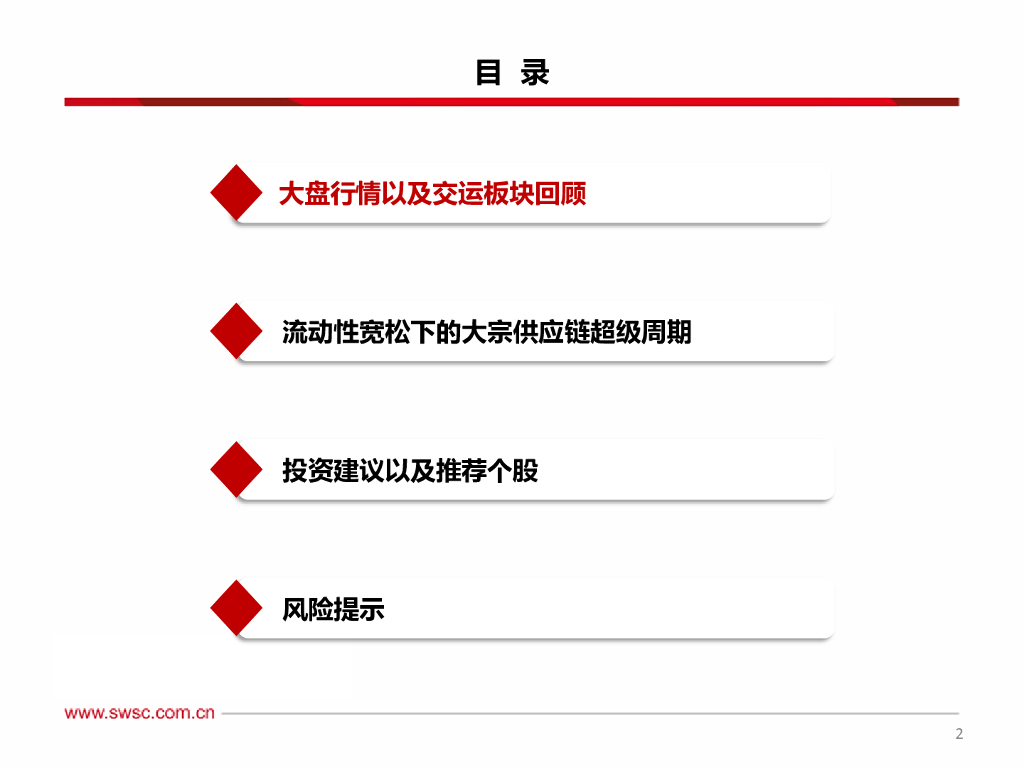 目 录

大盘行情以及交运板块回顾

流动性宽松下的大宗供应链超级周期

投资建议以及推荐个股

风险提示

www.swsc.com.cn

2